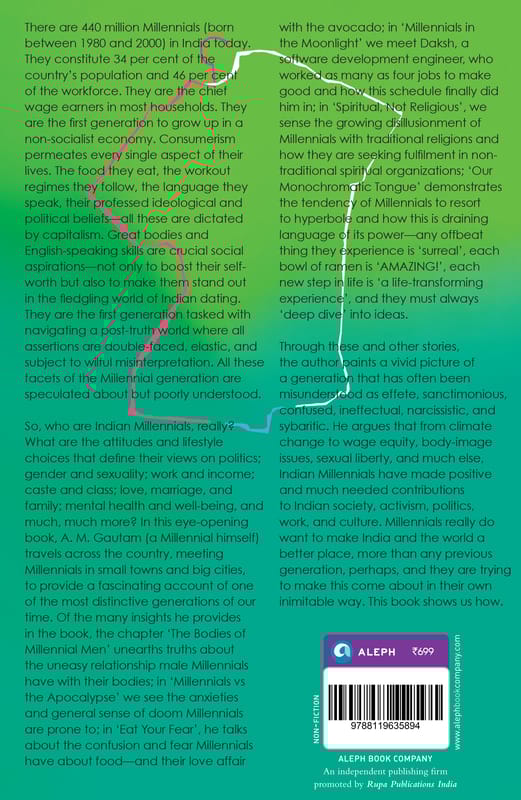 There are 440 million Millennials (born between 1980 and 2000) in India today. They constitute 34 per cent of the country's population and 46 per cent of the workforce. They are the chief wage earners in most households. They are the first generation to grow up in a non-socialist economy. Consumerism permeates every single aspect of their lives. The food they eat, the workout regimes they follow, the language they speak, their professed ideological and political beliefs—all these are dictated by capitalism. Great bodies and English-speaking skills are crucial social aspirations—not only to boost their self-worth but also to make them stand out in the fledgling world of Indian dating. They are the first generation tasked with navigating a post-truth world where all assertions are double-faced, elastic, and subject to wilful misinterpretation. All these facets of the Millennial generation are speculated about but poorly understood.

So, who are Indian Millennials, really? What are the attitudes and lifestyle choices that define their views on politics; gender and sexuality; work and income; caste and class; love, marriage, and family; mental health and well-being, and much, much more? In this eye-opening book, A. M. Gautam (a Millennial himself) travels across the country, meeting Millennials in small towns and big cities, to provide a fascinating account of one of the most distinctive generations of our time. Of the many insights he provides in the book, the chapter 'The Bodies of Millennial Men' unearths truths about the uneasy relationship male Millennials have with their bodies; in 'Millennials vs the Apocalypse' we see the anxieties and general sense of doom Millennials are prone to; in 'Eat Your Fear', he talks about the confusion and fear Millennials have about food—and their love affair with the avocado; in 'Millennials in the Moonlight' we meet Daksh, a software development engineer, who worked as many as four jobs to make good and how this schedule finally did him in; in 'Spiritual, Not Religious', we sense the growing disillusionment of Millennials with traditional religions and how they are seeking fulfilment in non-traditional spiritual organizations; 'Our Monochromatic Tongue' demonstrates the tendency of Millennials to resort to hyperbole and how this is draining language of its power—any offbeat thing they experience is 'surreal', each bowl of ramen is 'AMAZING!', each new step in life is 'a life-transforming experience', and they must always 'deep dive' into ideas.

Through these and other stories, the author paints a vivid picture of a generation that has often been misunderstood as effete, sanctimonious, confused, ineffectual, narcissistic, and sybaritic. He argues that from climate change to wage equity, body-image issues, sexual liberty, and much else, Indian Millennials have made positive and much needed contributions to Indian society, activism, politics, work, and culture. Millennials really do want to make India and the world a better place, more than any previous generation, perhaps, and they are trying to make this come about in their own inimitable way. This book shows us how.

ALEPH ₹699

NON-FICTION

9788119635894

www.alephbookcompany.com

ALEPH BOOK COMPANY
An independent publishing firm promoted by Rupa Publications India